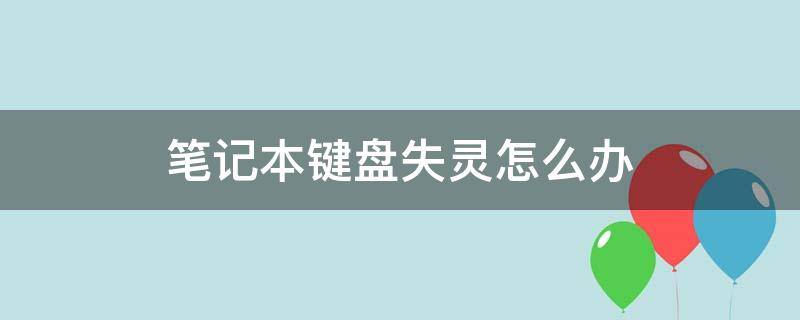 笔记本键盘失灵怎么办